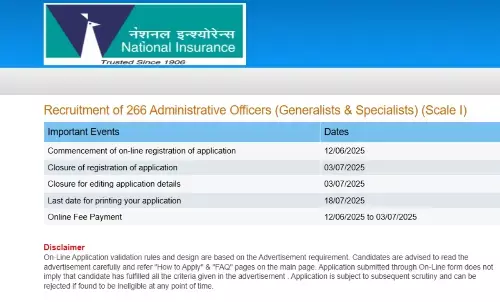 नेशनल इन्श्योरेन्स
National Insurance
Trusted Since 1906

Recruitment of 266 Administrative Officers (Generalists & Specialists) (Scale I)

| Important Events | Dates |
|---|---|
| Commencement of on-line registration of application | 12/06/2025 |
| Closure of registration of application | 03/07/2025 |
| Closure for editing application details | 03/07/2025 |
| Last date for printing your application | 18/07/2025 |
| Online Fee Payment | 12/06/2025 to 03/07/2025 |

Disclaimer
On-Line Application validation rules and design are based on the Advertisement requirement. Candidates are advised to read the advertisement carefully and refer "How to Apply" & "FAQ" pages on the main page. Application submitted through On-Line form does not imply that candidate has fulfilled all the criteria given in the advertisement . Application is subject to subsequent scrutiny and can be rejected if found to be ineligible at any point of time.